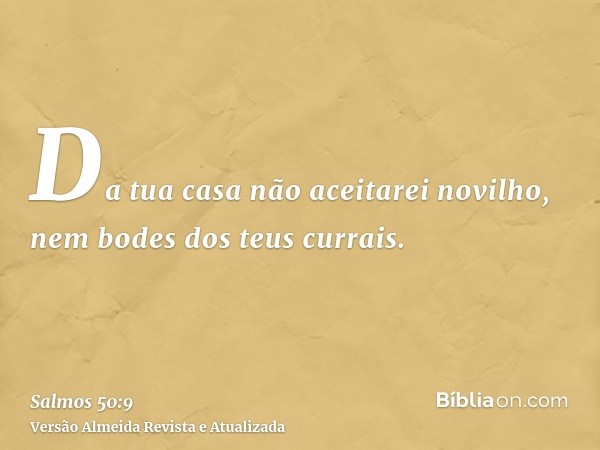 Da tua casa não aceitarei novilho, nem bodes dos teus currais.

Salmos 50:9
Versão Almeida Revista e Atualizada

Bíbliaon.com